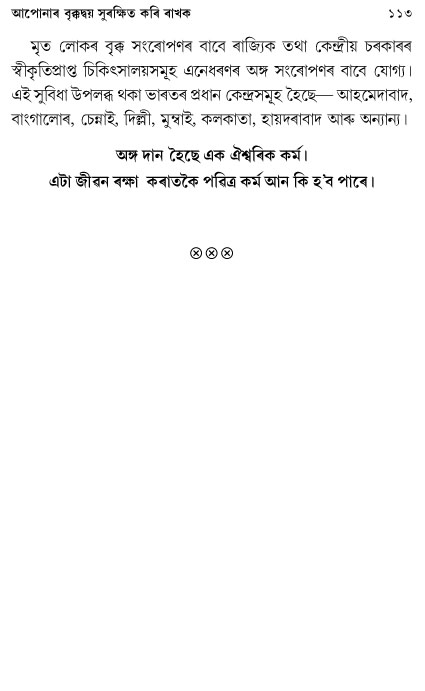 আপোনাৰ বৃক্কদ্বয় সুৰক্ষিত কৰি ৰাখক ১১৩

মৃত লোকৰ বৃক্ক সংৰোপণৰ বাবে ৰাজ্যিক তথা কেন্দ্ৰীয় চৰকাৰৰ স্বীকৃতিপ্ৰাপ্ত চিকিৎসালয়সমূহ এনেধৰণৰ অঙ্গ সংৰোপণৰ বাবে যোগ্য। এই সুবিধা উপলব্ধ থকা ভাৰতৰ প্ৰধান কেন্দ্ৰসমূহ হৈছে— আহমেদাবাদ, বাংগালোৰ, চেন্নাই, দিল্লী, মুম্বাই, কলকাতা, হায়দৰাবাদ আৰু অন্যান্য।

অঙ্গ দান হৈছে এক ঐশ্বৰিক কৰ্ম।
এটা জীৱন ৰক্ষা কৰাতকৈ পৱিত্ৰ কৰ্ম আন কি হ'ব পাৰে।

⊗⊗⊗